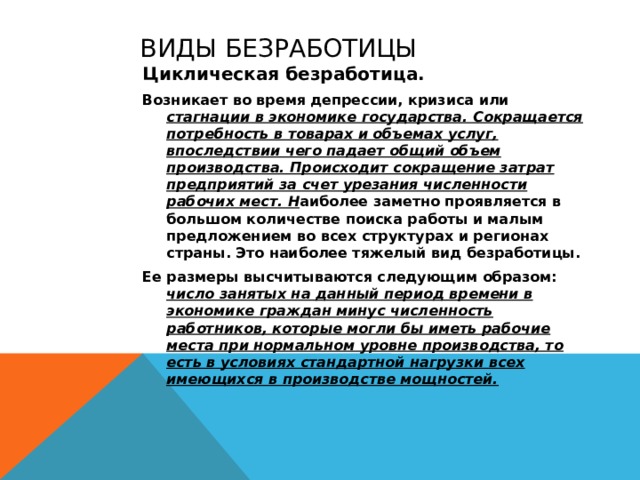 ВИДЫ БЕЗРАБОТИЦЫ

Циклическая безработица.

Возникает во время депрессии, кризиса или стагнации в экономике государства. Сокращается потребность в товарах и объемах услуг, впоследствии чего падает общий объем производства. Происходит сокращение затрат предприятий за счет урезания численности рабочих мест. Наиболее заметно проявляется в большом количестве поиска работы и малым предложением во всех структурах и регионах страны. Это наиболее тяжелый вид безработицы.

Ее размеры высчитываются следующим образом: число занятых на данный период времени в экономике граждан минус численность работников, которые могли бы иметь рабочие места при нормальном уровне производства, то есть в условиях стандартной нагрузки всех имеющихся в производстве мощностей.